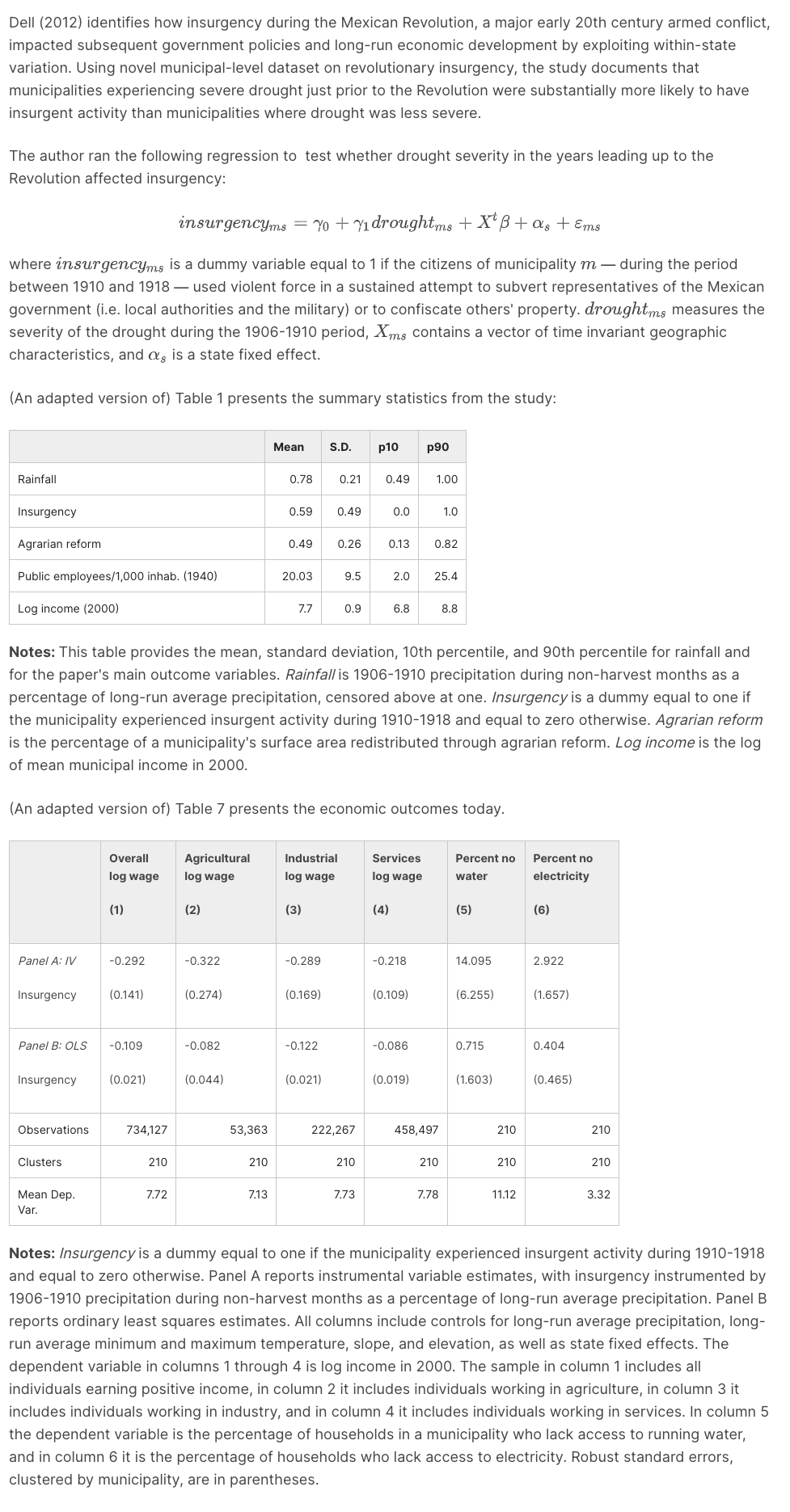 Dell (2012) identifies how insurgency during the Mexican Revolution, a major early 20th century armed conflict, impacted subsequent government policies and long-run economic development by exploiting within-state variation. Using novel municipal-level dataset on revolutionary insurgency, the study documents that municipalities experiencing severe drought just prior to the Revolution were substantially more likely to have insurgent activity than municipalities where drought was less severe.

The author ran the following regression to test whether drought severity in the years leading up to the Revolution affected insurgency:

$insurgency_{ms} = \gamma_0 + \gamma_1 drought_{ms} + X^t\beta + \alpha_s + \varepsilon_{ms}$

where $insurgency_{ms}$ is a dummy variable equal to 1 if the citizens of municipality $m$ — during the period between 1910 and 1918 — used violent force in a sustained attempt to subvert representatives of the Mexican government (i.e. local authorities and the military) or to confiscate others' property. $drought_{ms}$ measures the severity of the drought during the 1906-1910 period, $X_{ms}$ contains a vector of time invariant geographic characteristics, and $\alpha_s$ is a state fixed effect.

(An adapted version of) Table 1 presents the summary statistics from the study:

| | Mean | S.D. | p10 | p90 |
|---|---|---|---|---|
| Rainfall | 0.78 | 0.21 | 0.49 | 1.00 |
| Insurgency | 0.59 | 0.49 | 0.0 | 1.0 |
| Agrarian reform | 0.49 | 0.26 | 0.13 | 0.82 |
| Public employees/1,000 inhab. (1940) | 20.03 | 9.5 | 2.0 | 25.4 |
| Log income (2000) | 7.7 | 0.9 | 6.8 | 8.8 |

Notes: This table provides the mean, standard deviation, 10th percentile, and 90th percentile for rainfall and for the paper's main outcome variables. Rainfall is 1906-1910 precipitation during non-harvest months as a percentage of long-run average precipitation, censored above at one. Insurgency is a dummy equal to one if the municipality experienced insurgent activity during 1910-1918 and equal to zero otherwise. Agrarian reform is the percentage of a municipality's surface area redistributed through agrarian reform. Log income is the log of mean municipal income in 2000.

(An adapted version of) Table 7 presents the economic outcomes today.

| | Overall log wage (1) | Agricultural log wage (2) | Industrial log wage (3) | Services log wage (4) | Percent no water (5) | Percent no electricity (6) |
|---|---|---|---|---|---|---|
| Panel A: IV Insurgency | -0.292 (0.141) | -0.322 (0.274) | -0.289 (0.169) | -0.218 (0.109) | 14.095 (6.255) | 2.922 (1.657) |
| Panel B: OLS Insurgency | -0.109 (0.021) | -0.082 (0.044) | -0.122 (0.021) | -0.086 (0.019) | 0.715 (1.603) | 0.404 (0.465) |
| Observations | 734,127 | 53,363 | 222,267 | 458,497 | 210 | 210 |
| Clusters | 210 | 210 | 210 | 210 | 210 | 210 |
| Mean Dep. Var. | 7.72 | 7.13 | 7.73 | 7.78 | 11.12 | 3.32 |

Notes: Insurgency is a dummy equal to one if the municipality experienced insurgent activity during 1910-1918 and equal to zero otherwise. Panel A reports instrumental variable estimates, with insurgency instrumented by 1906-1910 precipitation during non-harvest months as a percentage of long-run average precipitation. Panel B reports ordinary least squares estimates. All columns include controls for long-run average precipitation, long-run average minimum and maximum temperature, slope, and elevation, as well as state fixed effects. The dependent variable in columns 1 through 4 is log income in 2000. The sample in column 1 includes all individuals earning positive income, in column 2 it includes individuals working in agriculture, in column 3 it includes individuals working in industry, and in column 4 it includes individuals working in services. In column 5 the dependent variable is the percentage of households in a municipality who lack access to running water, and in column 6 it is the percentage of households who lack access to electricity. Robust standard errors, clustered by municipality, are in parentheses.